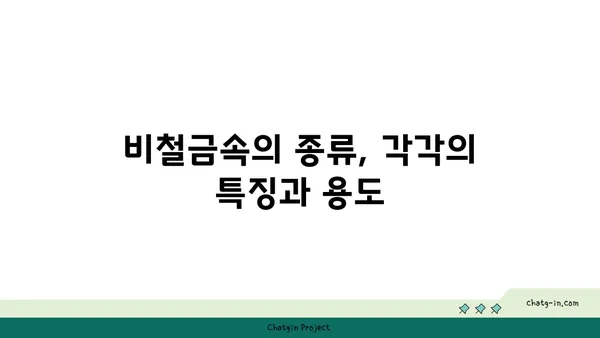 비철금속의 종류, 각각의 특징과 용도

chatg-in.com

Chatgin Project